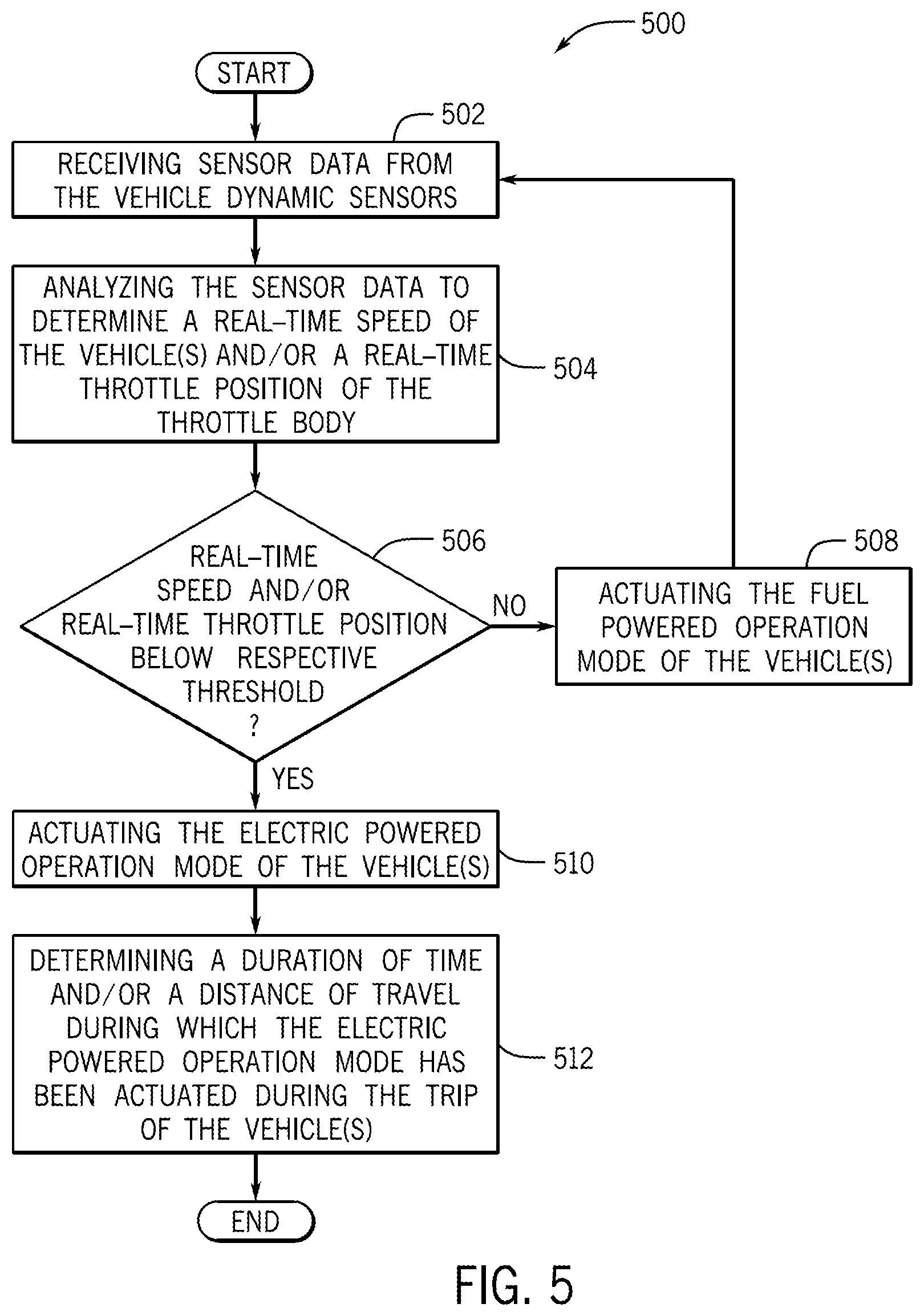 500

START

502

RECEIVING SENSOR DATA FROM THE VEHICLE DYNAMIC SENSORS

ANALYZING THE SENSOR DATA TO DETERMINE A REAL–TIME SPEED OF THE VEHICLE(S) AND/OR A REAL–TIME THROTTLE POSITION OF THE THROTTLE BODY

504

506

REAL–TIME SPEED AND/OR REAL–TIME THROTTLE POSITION BELOW RESPECTIVE THRESHOLD ?

NO

508

ACTUATING THE FUEL POWERED OPERATION MODE OF THE VEHICLE(S)

YES

ACTUATING THE ELECTRIC POWERED OPERATION MODE OF THE VEHICLE(S)

510

DETERMINING A DURATION OF TIME AND/OR A DISTANCE OF TRAVEL DURING WHICH THE ELECTRIC POWERED OPERATION MODE HAS BEEN ACTUATED DURING THE TRIP OF THE VEHICLE(S)

512

END

FIG. 5